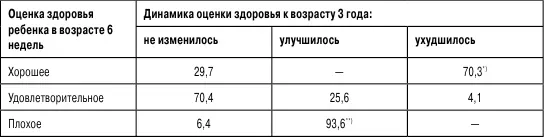 | Оценка здоровья ребенка в возрасте 6 недель | Динамика оценки здоровья к возрасту 3 года: | | |
|---|---|---|---|
| | не изменилось | улучшилось | ухудшилось |
| Хорошее | 29,7 | — | 70,3$^{*)}$ |
| Удовлетворительное | 70,4 | 25,6 | 4,1 |
| Плохое | 6,4 | 93,6$^{**)}$ | — |